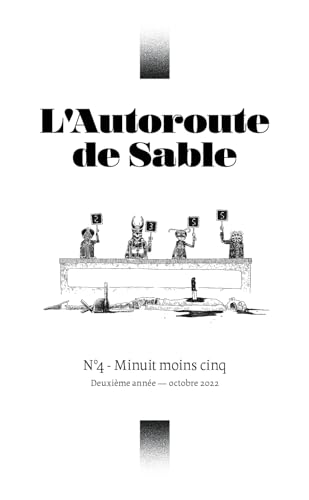 L'Autoroute de Sable

2 3 5 5

N°4 - Minuit moins cinq

Deuxième année — octobre 2022